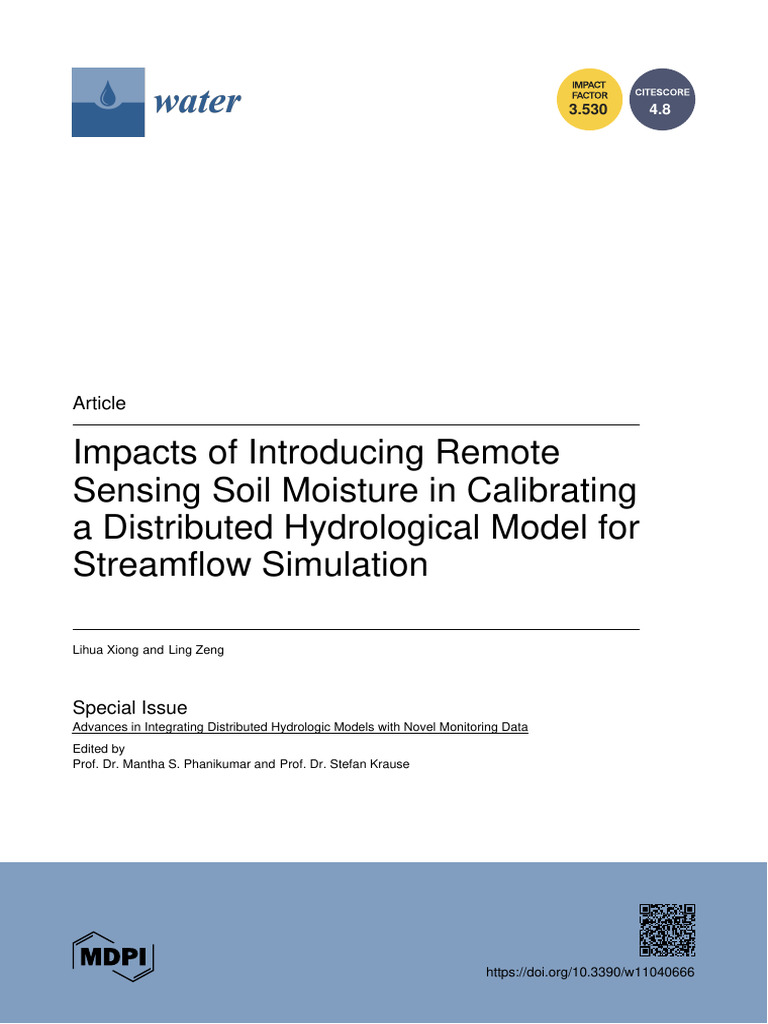 water

IMPACT FACTOR
3.530

CITESCORE
4.8

Article

Impacts of Introducing Remote Sensing Soil Moisture in Calibrating a Distributed Hydrological Model for Streamflow Simulation

Lihua Xiong and Ling Zeng

Special Issue
Advances in Integrating Distributed Hydrologic Models with Novel Monitoring Data

Edited by
Prof. Dr. Mantha S. Phanikumar and Prof. Dr. Stefan Krause

MDPI

https://doi.org/10.3390/w11040666